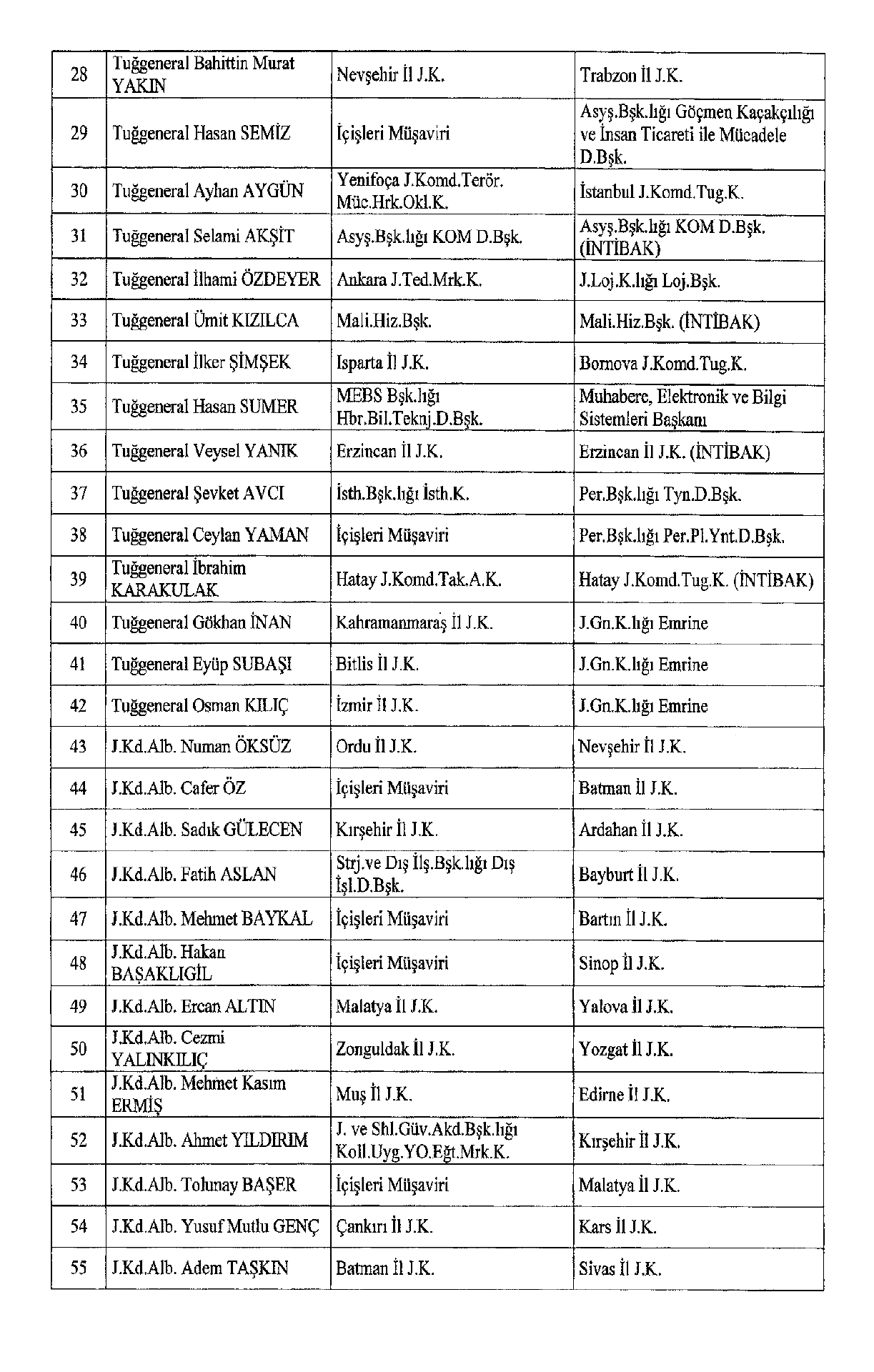 | 28 | Tuğgeneral Bahittin Murat YAKIN | Nevşehir İl J.K. | Trabzon İl J.K. |
|---|---|---|---|
| 29 | Tuğgeneral Hasan SEMİZ | İçişleri Müşaviri | Asyş.Bşk.lığı Göçmen Kaçakçılığı ve İnsan Ticareti ile Mücadele D.Bşk. |
| 30 | Tuğgeneral Ayhan AYGÜN | Yenifoça J.Komd.Terör. Müc.Hrk.Okl.K. | İstanbul J.Komd.Tug.K. |
| 31 | Tuğgeneral Selami AKŞİT | Asyş.Bşk.lığı KOM D.Bşk. | Asyş.Bşk.lığı KOM D.Bşk. (İNTİBAK) |
| 32 | Tuğgeneral İlhami ÖZDEYER | Ankara J.Ted.Mrk.K. | J.Loj.K.lığı Loj.Bşk. |
| 33 | Tuğgeneral Ümit KIZILCA | Mali.Hiz.Bşk. | Mali.Hiz.Bşk. (İNTİBAK) |
| 34 | Tuğgeneral İlker ŞİMŞEK | Isparta İl J.K. | Bornova J.Komd.Tug.K. |
| 35 | Tuğgeneral Hasan SUMER | MEBS Bşk.lığı Hbr.Bil.Teknj.D.Bşk. | Muhabere, Elektronik ve Bilgi Sistemleri Başkanı |
| 36 | Tuğgeneral Veysel YANIK | Erzincan İl J.K. | Erzincan İl J.K. (İNTİBAK) |
| 37 | Tuğgeneral Şevket AVCI | İsth.Bşk.lığı İsth.K. | Per.Bşk.lığı Tyn.D.Bşk. |
| 38 | Tuğgeneral Ceylan YAMAN | İçişleri Müşaviri | Per.Bşk.lığı Per.Pl.Ynt.D.Bşk. |
| 39 | Tuğgeneral İbrahim KARAKULAK | Hatay J.Komd.Tak.A.K. | Hatay J.Komd.Tug.K. (İNTİBAK) |
| 40 | Tuğgeneral Gökhan İNAN | Kahramanmaraş İl J.K. | J.Gn.K.lığı Emrine |
| 41 | Tuğgeneral Eyüp SUBAŞI | Bitlis İl J.K. | J.Gn.K.lığı Emrine |
| 42 | Tuğgeneral Osman KILIÇ | İzmir İl J.K. | J.Gn.K.lığı Emrine |
| 43 | J.Kd.Alb. Numan ÖKSÜZ | Ordu İl J.K. | Nevşehir İl J.K. |
| 44 | J.Kd.Alb. Cafer ÖZ | İçişleri Müşaviri | Batman İl J.K. |
| 45 | J.Kd.Alb. Sadık GÜLECEN | Kırşehir İl J.K. | Ardahan İl J.K. |
| 46 | J.Kd.Alb. Fatih ASLAN | Strj.ve Dış İlş.Bşk.lığı Dış İşl.D.Bşk. | Bayburt İl J.K. |
| 47 | J.Kd.Alb. Mehmet BAYKAL | İçişleri Müşaviri | Bartın İl J.K. |
| 48 | J.Kd.Alb. Hakan BAŞAKLIGİL | İçişleri Müşaviri | Sinop İl J.K. |
| 49 | J.Kd.Alb. Ercan ALTIN | Malatya İl J.K. | Yalova İl J.K. |
| 50 | J.Kd.Alb. Cezmi YALINKILIÇ | Zonguldak İl J.K. | Yozgat İl J.K. |
| 51 | J.Kd.Alb. Mehmet Kasım ERMİŞ | Muş İl J.K. | Edirne İl J.K. |
| 52 | J.Kd.Alb. Ahmet YILDIRIM | J. ve Shl.Güv.Akd.Bşk.lığı Koll.Uyg.YO.Eğt.Mrk.K. | Kırşehir İl J.K. |
| 53 | J.Kd.Alb. Tolunay BAŞER | İçişleri Müşaviri | Malatya İl J.K. |
| 54 | J.Kd.Alb. Yusuf Mutlu GENÇ | Çankırı İl J.K. | Kars İl J.K. |
| 55 | J.Kd.Alb. Adem TAŞKIN | Batman İl J.K. | Sivas İl J.K. |